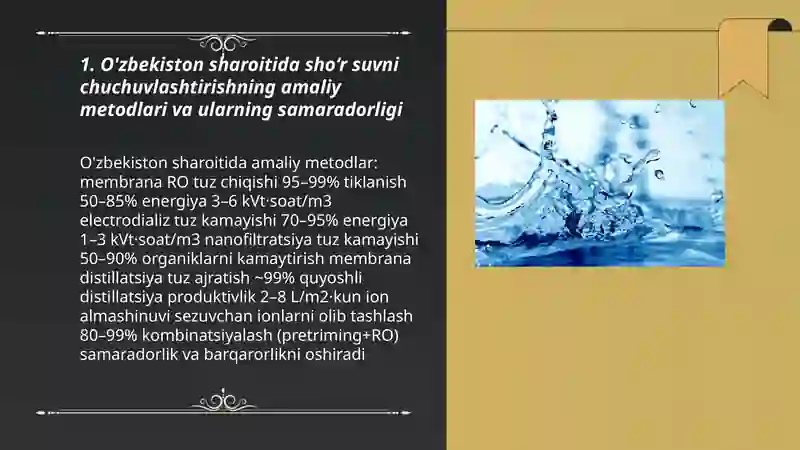 1. O'zbekiston sharoitida sho'r suvni chuchuvlashtirishning amaliy metodlari va ularning samaradorligi

O'zbekiston sharoitida amaliy metodlar: membrana RO tuz chiqishi 95–99% tiklanish 50–85% energiya 3–6 kVt·soat/m3 electrodializ tuz kamayishi 70–95% energiya 1–3 kVt·soat/m3 nanofiltratsiya tuz kamayishi 50–90% organiklarni kamaytirish membrana distillatsiya tuz ajratish ~99% quyoshli distillatsiya produktivlik 2–8 L/m2·kun ion almashinuvi sezuvchan ionlarni olib tashlash 80–99% kombinatsiyalash (pretriming+RO) samaradorlik va barqarorlikni oshiradi